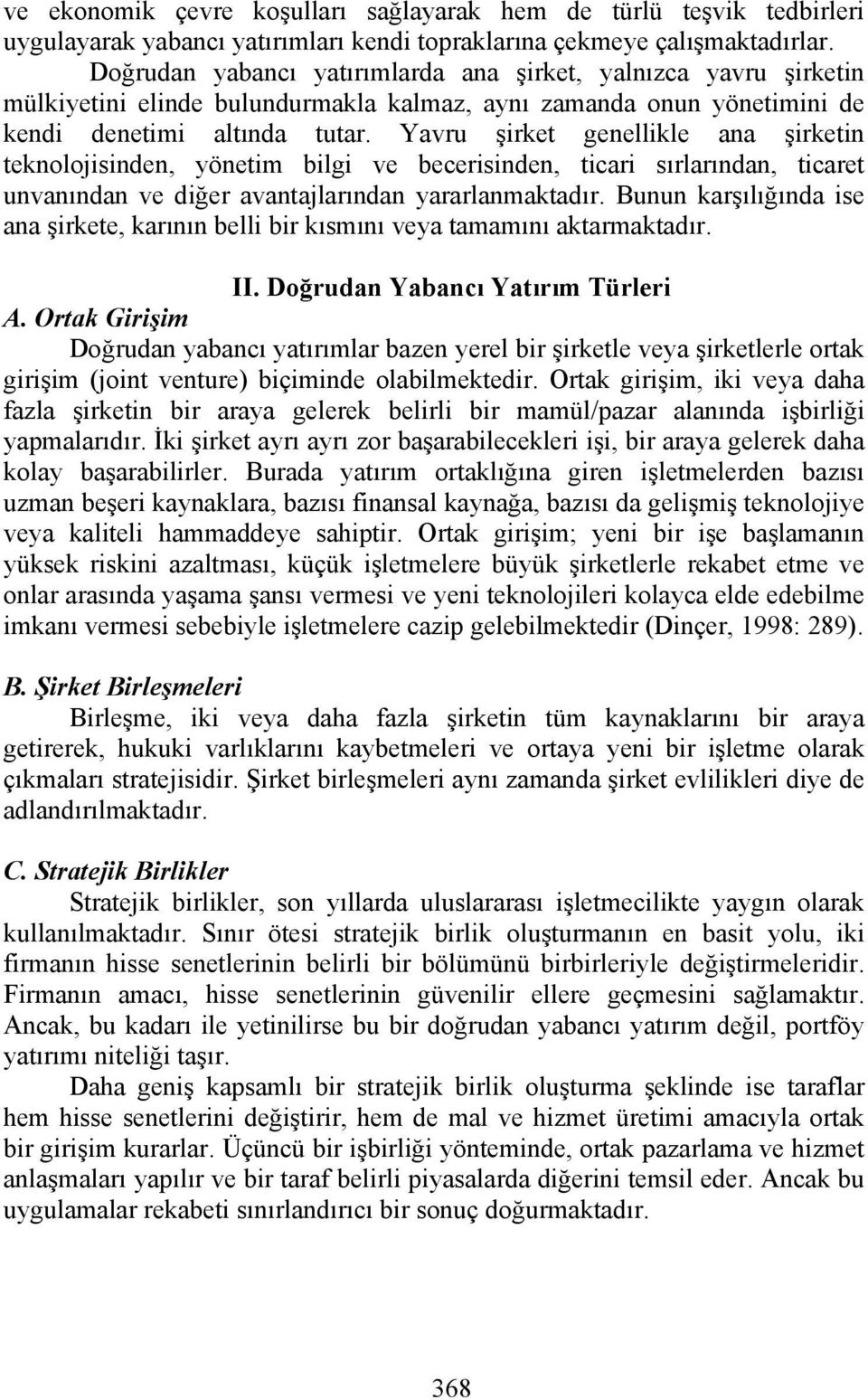 ve ekonomik çevre koşulları sağlayarak hem de türlü teşvik tedbirleri uygulayarak yabancı yatırımları kendi topraklarına çekmeye çalışmaktadırlar.

Doğrudan yabancı yatırımlarda ana şirket, yalnızca yavru şirketin mülkiyetini elinde bulundurmakla kalmaz, aynı zamanda onun yönetimini de kendi denetimi altında tutar. Yavru şirket genellikle ana şirketin teknolojisinden, yönetim bilgi ve becerisinden, ticari sırlarından, ticaret unvanından ve diğer avantajlarından yararlanmaktadır. Bunun karşılığında ise ana şirkete, karının belli bir kısmını veya tamamını aktarmaktadır.

II. Doğrudan Yabancı Yatırım Türleri

A. Ortak Girişim

Doğrudan yabancı yatırımlar bazen yerel bir şirketle veya şirketlerle ortak girişim (joint venture) biçiminde olabilmektedir. Ortak girişim, iki veya daha fazla şirketin bir araya gelerek belirli bir mamül/pazar alanında işbirliği yapmalarıdır. İki şirket ayrı ayrı zor başarabilecekleri işi, bir araya gelerek daha kolay başarabilirler. Burada yatırım ortaklığına giren işletmelerden bazısı uzman beşeri kaynaklara, bazısı finansal kaynağa, bazısı da gelişmiş teknolojiye veya kaliteli hammaddeye sahiptir. Ortak girişim; yeni bir işe başlamanın yüksek riskini azaltması, küçük işletmelere büyük şirketlerle rekabet etme ve onlar arasında yaşama şansı vermesi ve yeni teknolojileri kolayca elde edebilme imkanı vermesi sebebiyle işletmelere cazip gelebilmektedir (Dinçer, 1998: 289).

B. Şirket Birleşmeleri

Birleşme, iki veya daha fazla şirketin tüm kaynaklarını bir araya getirerek, hukuki varlıklarını kaybetmeleri ve ortaya yeni bir işletme olarak çıkmaları stratejisidir. Şirket birleşmeleri aynı zamanda şirket evlilikleri diye de adlandırılmaktadır.

C. Stratejik Birlikler

Stratejik birlikler, son yıllarda uluslararası işletmecilikte yaygın olarak kullanılmaktadır. Sınır ötesi stratejik birlik oluşturmanın en basit yolu, iki firmanın hisse senetlerinin belirli bir bölümünü birbirleriyle değiştirmeleridir. Firmanın amacı, hisse senetlerinin güvenilir ellere geçmesini sağlamaktır. Ancak, bu kadarı ile yetinilirse bu bir doğrudan yabancı yatırım değil, portföy yatırımı niteliği taşır.

Daha geniş kapsamlı bir stratejik birlik oluşturma şeklinde ise taraflar hem hisse senetlerini değiştirir, hem de mal ve hizmet üretimi amacıyla ortak bir girişim kurarlar. Üçüncü bir işbirliği yönteminde, ortak pazarlama ve hizmet anlaşmaları yapılır ve bir taraf belirli piyasalarda diğerini temsil eder. Ancak bu uygulamalar rekabeti sınırlandırıcı bir sonuç doğurmaktadır.

368